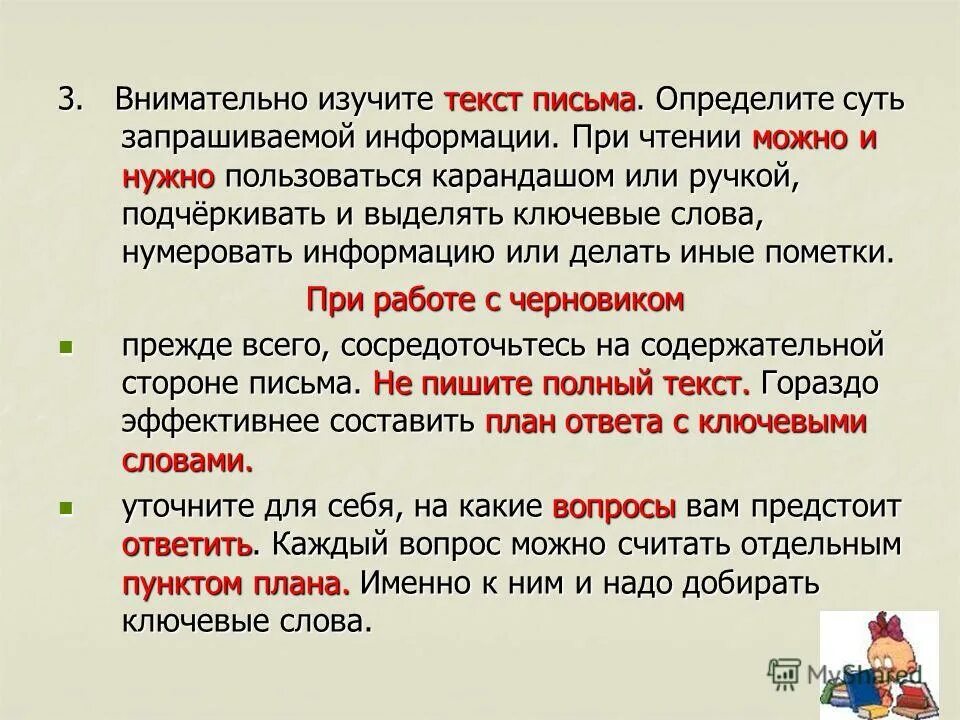 3. Внимательно изучите текст письма. Определите суть запрашиваемой информации. При чтении можно и нужно пользоваться карандашом или ручкой, подчёркивать и выделять ключевые слова, нумеровать информацию или делать иные пометки.

При работе с черновиком

• прежде всего, сосредоточьтесь на содержательной стороне письма. Не пишите полный текст. Гораздо эффективнее составить план ответа с ключевыми словами.

• уточните для себя, на какие вопросы вам предстоит ответить. Каждый вопрос можно считать отдельным пунктом плана. Именно к ним и надо добирать ключевые слова.

MyShared